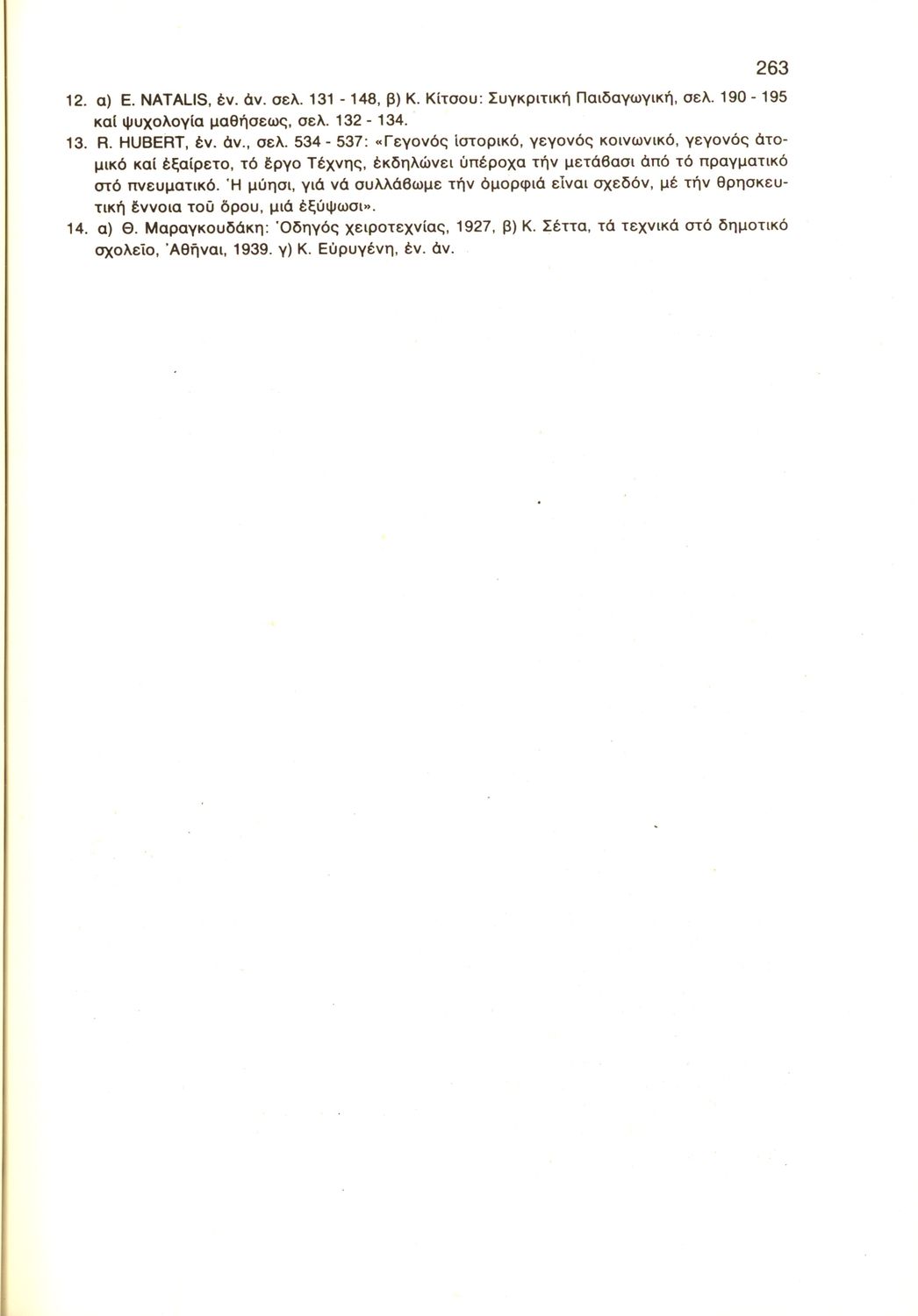 263

12. α) E. NATALIS, ἐν. ἀν. σελ. 131 - 148, β) Κ. Κίτσου: Συγκριτική Παιδαγωγική, σελ. 190 - 195 καί ψυχολογία μαθήσεως, σελ. 132 - 134.

13. R. HUBERT, ἐν. ἀν., σελ. 534 - 537: «Γεγονός ἱστορικό, γεγονός κοινωνικό, γεγονός ἀτομικό καί ἐξαίρετο, τό ἔργο Τέχνης, ἐκδηλώνει ὑπέροχα τήν μετάβασι ἀπό τό πραγματικό στό πνευματικό. Ἡ μύησι, γιά νά συλλάβωμε τήν ὀμορφιά εἶναι σχεδόν, μέ τήν θρησκευτική ἔννοια τοῦ ὅρου, μιά ἐξύψωσι».

14. α) Θ. Μαραγκουδάκη: Ὁδηγός χειροτεχνίας, 1927, β) Κ. Σέττα, τά τεχνικά στό δημοτικό σχολεῖο, Ἀθῆναι, 1939. γ) Κ. Εὐρυγένη, ἐν. ἀν.